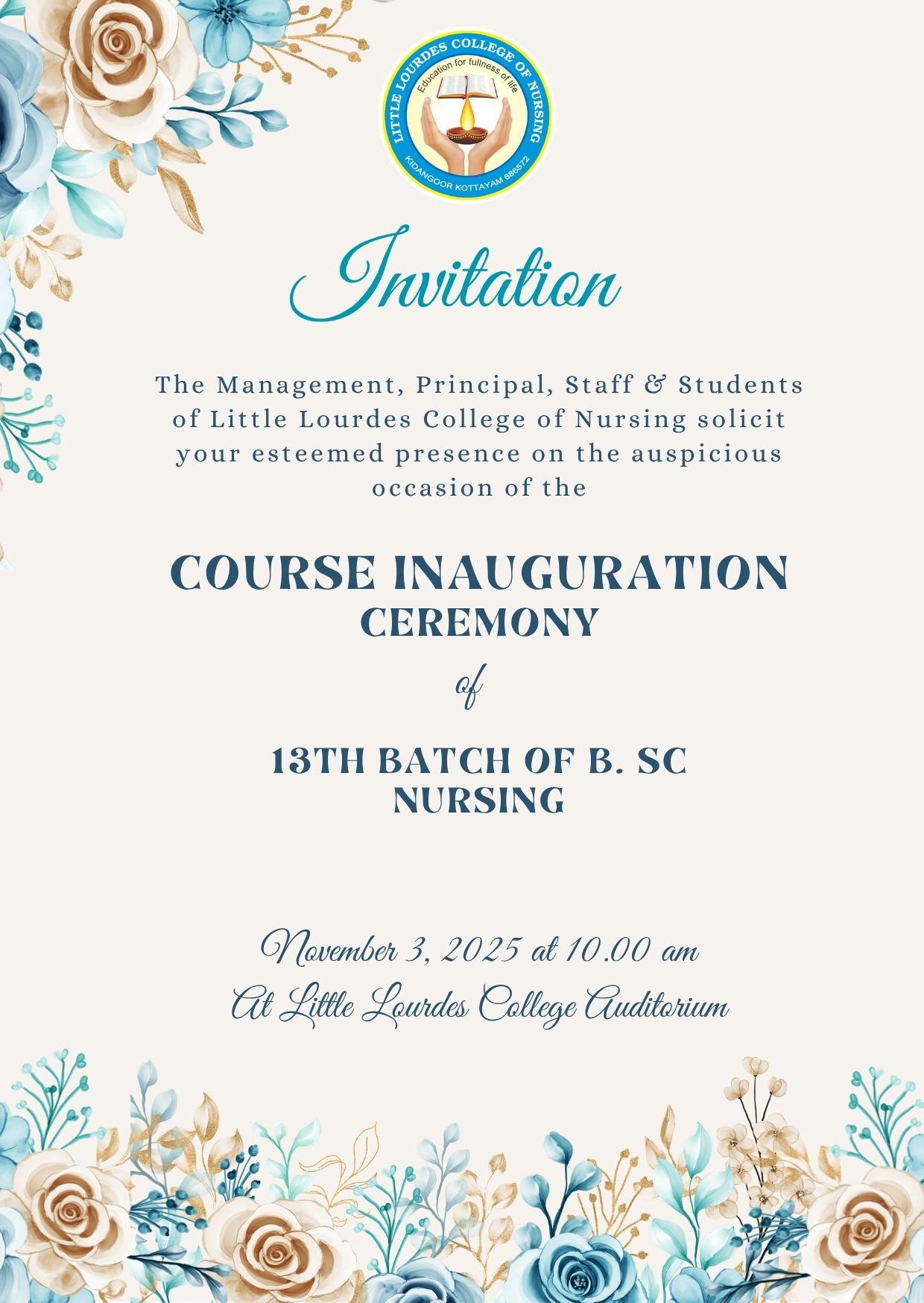 LITTLE LOURDES COLLEGE OF NURSING
Education for fullness of life
KIDANGOOR KOTTAYAM 686572

Invitation

The Management, Principal, Staff & Students of Little Lourdes College of Nursing solicit your esteemed presence on the auspicious occasion of the

COURSE INAUGURATION
CEREMONY

of

13TH BATCH OF B. SC
NURSING

November 3, 2025 at 10.00 am
At Little Lourdes College Auditorium